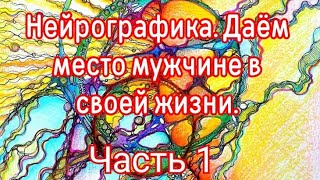 Нейрографика. Даём место мужчине в своей жизни.

Часть 1